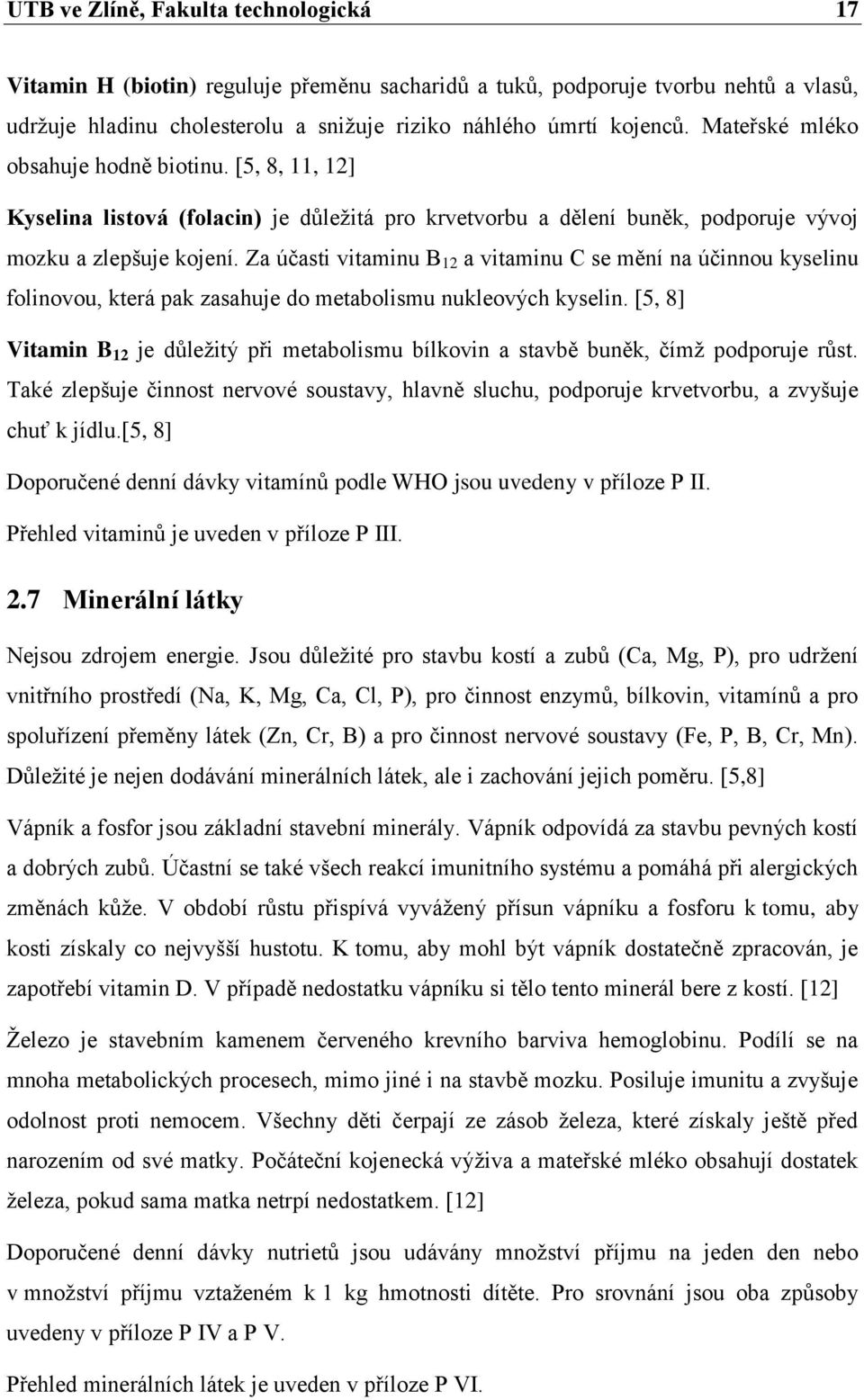 UTB ve Zlíně, Fakulta technologická 17

Vitamin H (biotin) reguluje přeměnu sacharidů a tuků, podporuje tvorbu nehtů a vlasů, udržuje hladinu cholesterolu a snižuje riziko náhlého úmrtí kojenců. Mateřské mléko obsahuje hodně biotinu. [5, 8, 11, 12]

Kyselina listová (folacin) je důležitá pro krvetvorbu a dělení buněk, podporuje vývoj mozku a zlepšuje kojení. Za účasti vitaminu $B_{12}$ a vitaminu C se mění na účinnou kyselinu folinovou, která pak zasahuje do metabolismu nukleových kyselin. [5, 8]

Vitamin $B_{12}$ je důležitý při metabolismu bílkovin a stavbě buněk, čímž podporuje růst. Také zlepšuje činnost nervové soustavy, hlavně sluchu, podporuje krvetvorbu, a zvyšuje chuť k jídlu.[5, 8]

Doporučené denní dávky vitamínů podle WHO jsou uvedeny v příloze P II.

Přehled vitaminů je uveden v příloze P III.

2.7 Minerální látky

Nejsou zdrojem energie. Jsou důležité pro stavbu kostí a zubů (Ca, Mg, P), pro udržení vnitřního prostředí (Na, K, Mg, Ca, Cl, P), pro činnost enzymů, bílkovin, vitamínů a pro spoluřízení přeměny látek (Zn, Cr, B) a pro činnost nervové soustavy (Fe, P, B, Cr, Mn). Důležité je nejen dodávání minerálních látek, ale i zachování jejich poměru. [5,8]

Vápník a fosfor jsou základní stavební minerály. Vápník odpovídá za stavbu pevných kostí a dobrých zubů. Účastní se také všech reakcí imunitního systému a pomáhá při alergických změnách kůže. V období růstu přispívá vyvážený přísun vápníku a fosforu k tomu, aby kosti získaly co nejvyšší hustotu. K tomu, aby mohl být vápník dostatečně zpracován, je zapotřebí vitamin D. V případě nedostatku vápníku si tělo tento minerál bere z kostí. [12]

Železo je stavebním kamenem červeného krevního barviva hemoglobinu. Podílí se na mnoha metabolických procesech, mimo jiné i na stavbě mozku. Posiluje imunitu a zvyšuje odolnost proti nemocem. Všechny děti čerpají ze zásob železa, které získaly ještě před narozením od své matky. Počáteční kojenecká výživa a mateřské mléko obsahují dostatek železa, pokud sama matka netrpí nedostatkem. [12]

Doporučené denní dávky nutrietů jsou udávány množství příjmu na jeden den nebo v množství příjmu vztaženém k 1 kg hmotnosti dítěte. Pro srovnání jsou oba způsoby uvedeny v příloze P IV a P V.

Přehled minerálních látek je uveden v příloze P VI.